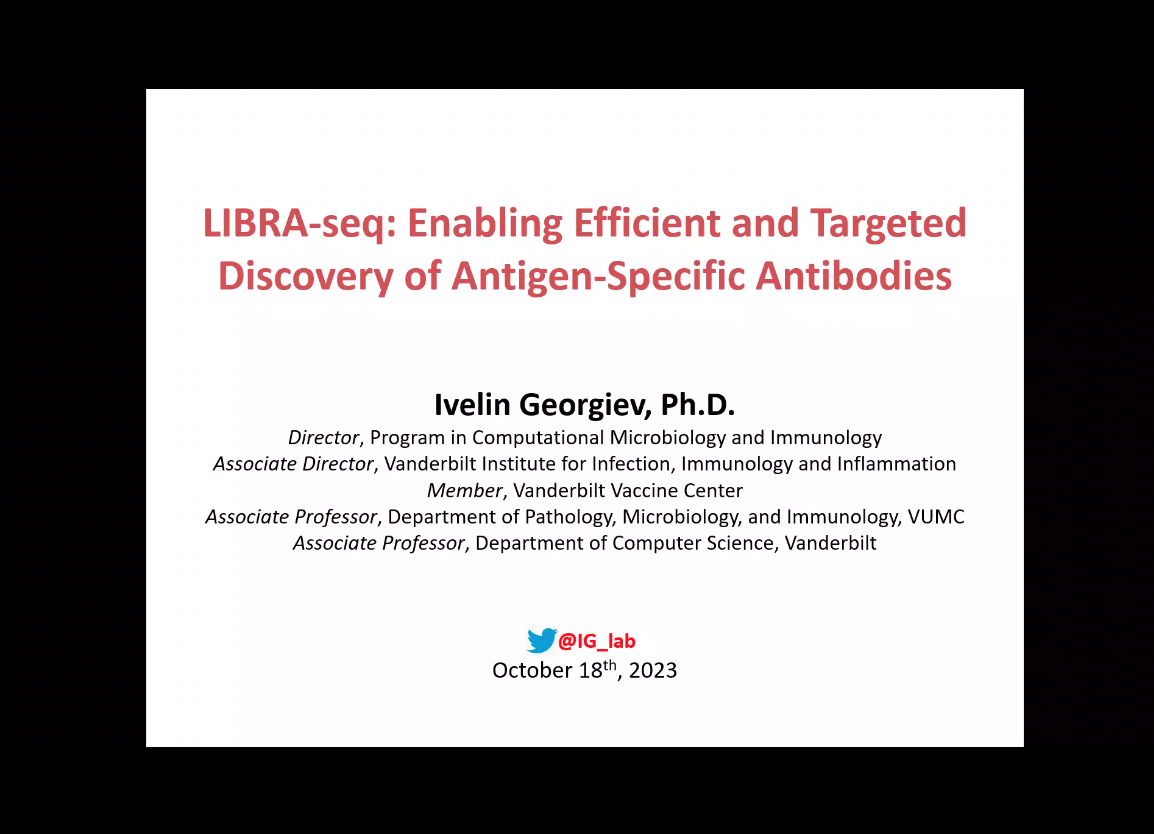 LIBRA-seq: Enabling Efficient and Targeted Discovery of Antigen-Specific Antibodies

Ivelin Georgiev, Ph.D.
Director, Program in Computational Microbiology and Immunology
Associate Director, Vanderbilt Institute for Infection, Immunology and Inflammation
Member, Vanderbilt Vaccine Center
Associate Professor, Department of Pathology, Microbiology, and Immunology, VUMC
Associate Professor, Department of Computer Science, Vanderbilt

@IG_lab
October 18th, 2023